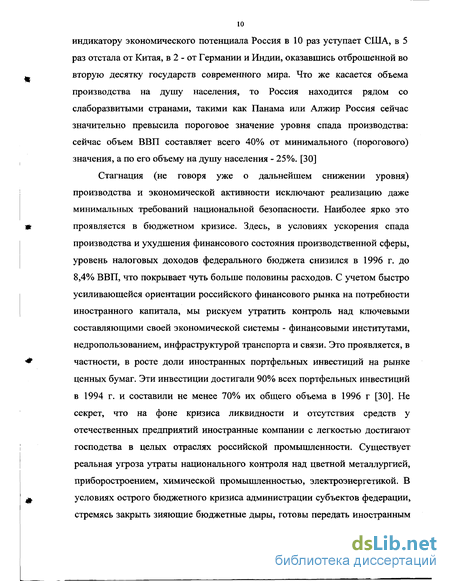 10

индикатору экономического потенциала Россия в 10 раз уступает США, в 5 раз отстала от Китая, в 2 - от Германии и Индии, оказавшись отброшенной во вторую десятку государств современного мира. Что же касается объема производства на душу населения, то Россия находится рядом со слаборазвитыми странами, такими как Панама или Алжир Россия сейчас значительно превысила пороговое значение уровня спада производства: сейчас объем ВВП составляет всего 40% от минимального (порогового) значения, а по его объему на душу населения - 25%. [30]

Стагнация (не говоря уже о дальнейшем снижении уровня) производства и экономической активности исключают реализацию даже минимальных требований национальной безопасности. Наиболее ярко это проявляется в бюджетном кризисе. Здесь, в условиях ускорения спада производства и ухудшения финансового состояния производственной сферы, уровень налоговых доходов федерального бюджета снизился в 1996 г. до 8,4% ВВП, что покрывает чуть больше половины расходов. С учетом быстро усиливающейся ориентации российского финансового рынка на потребности иностранного капитала, мы рискуем утратить контроль над ключевыми составляющими своей экономической системы - финансовыми институтами, недропользованием, инфраструктурой транспорта и связи. Это проявляется, в частности, в росте доли иностранных портфельных инвестиций на рынке ценных бумаг. Эти инвестиции достигали 90% всех портфельных инвестиций в 1994 г. и составили не менее 70% их общего объема в 1996 г [30]. Не секрет, что на фоне кризиса ликвидности и отсутствия средств у отечественных предприятий иностранные компании с легкостью достигают господства в целых отраслях российской промышленности. Существует реальная угроза утраты национального контроля над цветной металлургией, приборостроением, химической промышленностью, электроэнергетикой. В условиях острого бюджетного кризиса администрации субъектов федерации, стремясь закрыть зияющие бюджетные дыры, готовы передать иностранным

dsLib.net
библиотека диссертаций